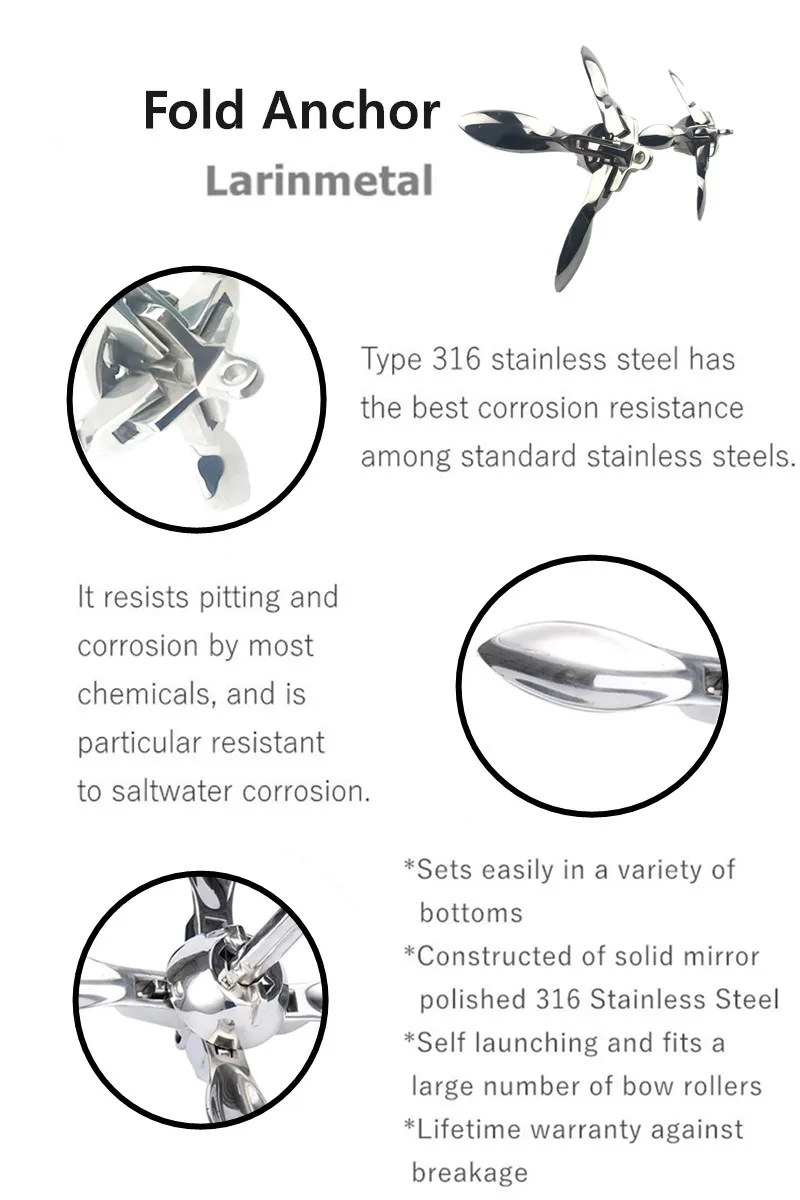 Fold Anchor

Larinmetal

Type 316 stainless steel has the best corrosion resistance among standard stainless steels.

It resists pitting and corrosion by most chemicals, and is particular resistant to saltwater corrosion.

*Sets easily in a variety of bottoms
*Constructed of solid mirror polished 316 Stainless Steel
*Self launching and fits a large number of bow rollers
*Lifetime warranty against breakage